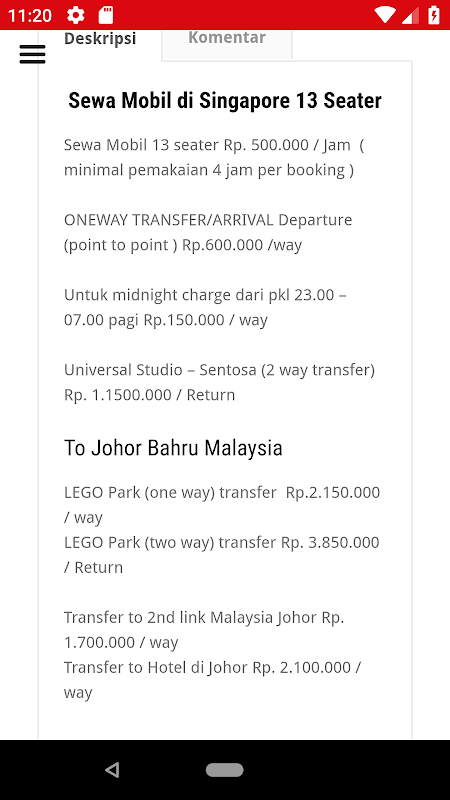 11:20

Deskripsi Komentar

Sewa Mobil di Singapore 13 Seater

Sewa Mobil 13 seater Rp. 500.000 / Jam ( minimal pemakaian 4 jam per booking )

ONEWAY TRANSFER/ARRIVAL Departure (point to point ) Rp.600.000 /way

Untuk midnight charge dari pkl 23.00 – 07.00 pagi Rp.150.000 / way

Universal Studio – Sentosa (2 way transfer) Rp. 1.1500.000 / Return

To Johor Bahru Malaysia

LEGO Park (one way) transfer Rp.2.150.000 / way
LEGO Park (two way) transfer Rp. 3.850.000 / Return

Transfer to 2nd link Malaysia Johor Rp. 1.700.000 / way
Transfer to Hotel di Johor Rp. 2.100.000 / way